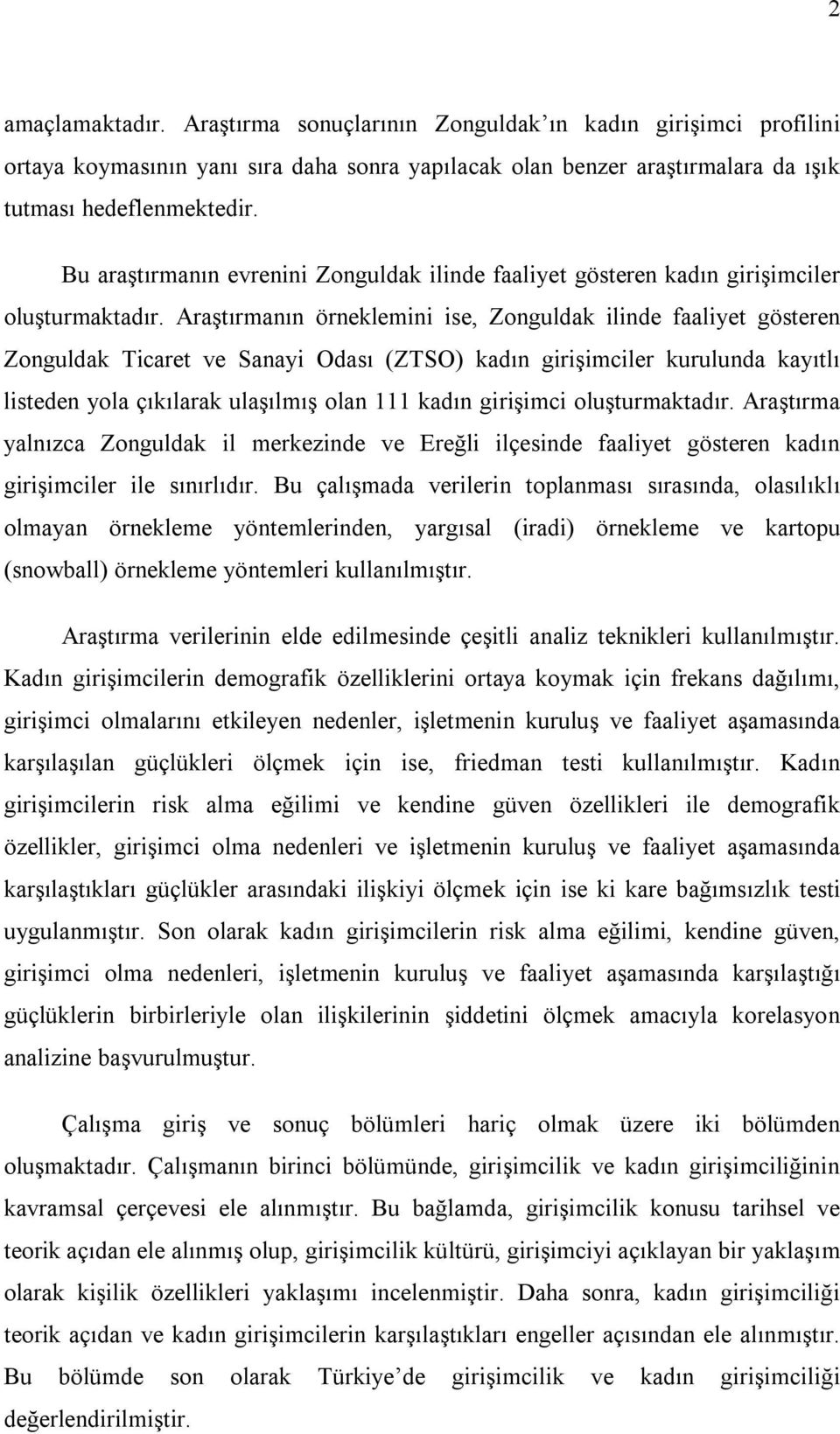 2

amaçlamaktadır. Araştırma sonuçlarının Zonguldak ın kadın girişimci profilini ortaya koymasının yanı sıra daha sonra yapılacak olan benzer araştırmalara da ışık tutması hedeflenmektedir.

Bu araştırmanın evrenini Zonguldak ilinde faaliyet gösteren kadın girişimciler oluşturmaktadır. Araştırmanın örneklemini ise, Zonguldak ilinde faaliyet gösteren Zonguldak Ticaret ve Sanayi Odası (ZTSO) kadın girişimciler kurulunda kayıtlı listeden yola çıkılarak ulaşılmış olan 111 kadın girişimci oluşturmaktadır. Araştırma yalnızca Zonguldak il merkezinde ve Ereğli ilçesinde faaliyet gösteren kadın girişimciler ile sınırlıdır. Bu çalışmada verilerin toplanması sırasında, olasılıklı olmayan örnekleme yöntemlerinden, yargısal (iradi) örnekleme ve kartopu (snowball) örnekleme yöntemleri kullanılmıştır.

Araştırma verilerinin elde edilmesinde çeşitli analiz teknikleri kullanılmıştır. Kadın girişimcilerin demografik özelliklerini ortaya koymak için frekans dağılımı, girişimci olmalarını etkileyen nedenler, işletmenin kuruluş ve faaliyet aşamasında karşılaşılan güçlükleri ölçmek için ise, friedman testi kullanılmıştır. Kadın girişimcilerin risk alma eğilimi ve kendine güven özellikleri ile demografik özellikler, girişimci olma nedenleri ve işletmenin kuruluş ve faaliyet aşamasında karşılaştıkları güçlükler arasındaki ilişkiyi ölçmek için ise ki kare bağımsızlık testi uygulanmıştır. Son olarak kadın girişimcilerin risk alma eğilimi, kendine güven, girişimci olma nedenleri, işletmenin kuruluş ve faaliyet aşamasında karşılaştığı güçlüklerin birbirleriyle olan ilişkilerinin şiddetini ölçmek amacıyla korelasyon analizine başvurulmuştur.

Çalışma giriş ve sonuç bölümleri hariç olmak üzere iki bölümden oluşmaktadır. Çalışmanın birinci bölümünde, girişimcilik ve kadın girişimciliğinin kavramsal çerçevesi ele alınmıştır. Bu bağlamda, girişimcilik konusu tarihsel ve teorik açıdan ele alınmış olup, girişimcilik kültürü, girişimciyi açıklayan bir yaklaşım olarak kişilik özellikleri yaklaşımı incelenmiştir. Daha sonra, kadın girişimciliği teorik açıdan ve kadın girişimcilerin karşılaştıkları engeller açısından ele alınmıştır. Bu bölümde son olarak Türkiye de girişimcilik ve kadın girişimciliği değerlendirilmiştir.